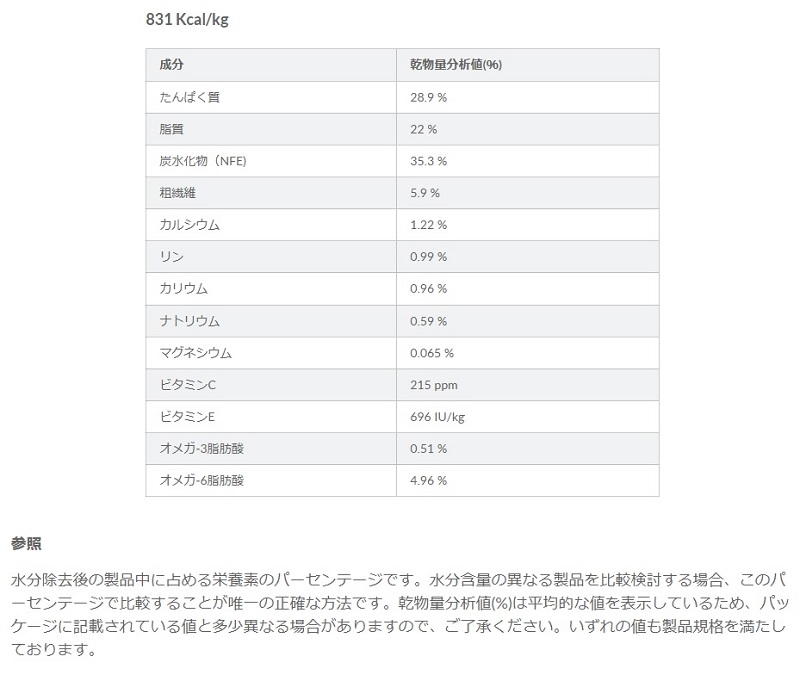 831 Kcal/kg

| 成分 | 乾物量分析値(%) |
|---|---|
| たんぱく質 | 28.9 % |
| 脂質 | 22 % |
| 炭水化物（NFE） | 35.3 % |
| 粗繊維 | 5.9 % |
| カルシウム | 1.22 % |
| リン | 0.99 % |
| カリウム | 0.96 % |
| ナトリウム | 0.59 % |
| マグネシウム | 0.065 % |
| ビタミンC | 215 ppm |
| ビタミンE | 696 IU/kg |
| オメガ-3脂肪酸 | 0.51 % |
| オメガ-6脂肪酸 | 4.96 % |

参照

水分除去後の製品中に占める栄養素のパーセンテージです。水分含量の異なる製品を比較検討する場合、このパーセンテージで比較することが唯一の正確な方法です。乾物量分析値(%)は平均的な値を表示しているため、パッケージに記載されている値と多少異なる場合がありますので、ご了承ください。いずれの値も製品規格を満たしております。